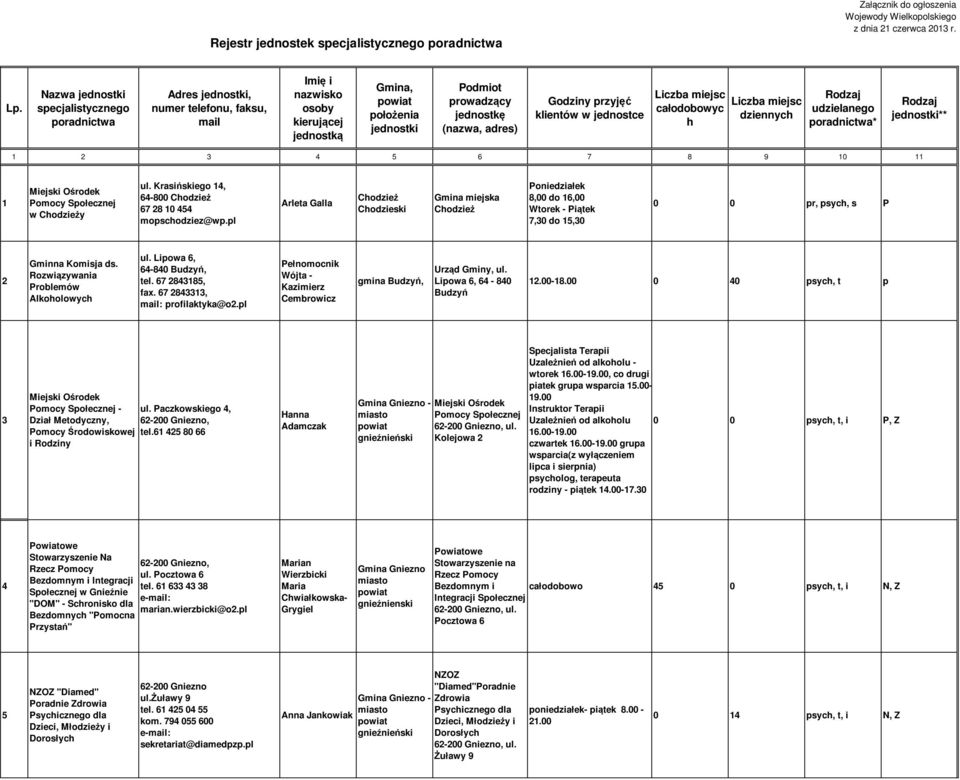 Załącznik do ogłoszenia Wojewody Wielkopolskiego z dnia 21 czerwca 2013 r.

Rejestr jednostek specjalistycznego poradnictwa

| Lp. | Nazwa jednostki specjalistycznego poradnictwa | Adres jednostki, numer telefonu, faksu, mail | Imię i nazwisko osoby kierującej jednostką | Gmina, powiat położenia jednostki | Podmiot prowadzący jednostkę (nazwa, adres) | Godziny przyjęć klientów w jednostce | Liczba miejsc całodobowych | Liczba miejsc dziennych | Rodzaj udzielanego poradnictwa* | Rodzaj jednostki** |
|---|---|---|---|---|---|---|---|---|---|---|
| 1 | 2 | 3 | 4 | 5 | 6 | 7 | 8 | 9 | 10 | 11 |
| 1 | Miejski Ośrodek Pomocy Społecznej w Chodzieży | ul. Krasińskiego 14, 64-800 Chodzież 67 28 10 454 mopschodziez@wp.pl | Arleta Galla | Chodzież Chodzieski | Gmina miejska Chodzież | Poniedziałek 8,00 do 16,00 Wtorek - Piątek 7,30 do 15,30 | 0 | 0 | pr, psych, s | P |
| 2 | Gminna Komisja ds. Rozwiązywania Problemów Alkoholowych | ul. Lipowa 6, 64-840 Budzyń, tel. 67 2843185, fax. 67 2843313, mail: profilaktyka@o2.pl | Pełnomocnik Wójta - Kazimierz Cembrowicz | gmina Budzyń, | Urząd Gminy, ul. Lipowa 6, 64 - 840 Budzyń | 12.00-18.00 | 0 | 40 | psych, t | p |
| 3 | Miejski Ośrodek Pomocy Społecznej - Dział Metodyczny, Pomocy Środowiskowej i Rodziny | ul. Paczkowskiego 4, 62-200 Gniezno, tel.61 425 80 66 | Hanna Adamczak | Gmina Gniezno - miasto powiat gnieźnieński | Miejski Ośrodek Pomocy Społecznej 62-200 Gniezno, ul. Kolejowa 2 | Specjalista Terapii Uzależnień od alkoholu - wtorek 16.00-19.00, co drugi piatek grupa wsparcia 15.00-19.00 Instruktor Terapii Uzależnień od alkoholu 16.00-19.00 czwartek 16.00-19.00 grupa wsparcia(z wyłączeniem lipca i sierpnia) psycholog, terapeuta rodziny - piątek 14.00-17.30 | 0 | 0 | psych, t, i | P, Z |
| 4 | Powiatowe Stowarzyszenie Na Rzecz Pomocy Bezdomnym i Integracji Społecznej w Gnieźnie "DOM" - Schronisko dla Bezdomnych "Pomocna Przystań" | 62-200 Gniezno, ul. Pocztowa 6 tel. 61 633 43 38 e-mail: marian.wierzbicki@o2.pl | Marian Wierzbicki Maria Chwiałkowska-Grygiel | Gmina Gniezno miasto powiat gnieźnieński | Powiatowe Stowarzyszenie na Rzecz Pomocy Bezdomnym i Integracji Społecznej 62-200 Gniezno, ul. Pocztowa 6 | całodobowo | 45 | 0 | psych, t, i | N, Z |
| 5 | NZOZ "Diamed" Poradnie Zdrowia Psychicznego dla Dzieci, Młodzieży i Dorosłych | 62-200 Gniezno ul.Żuławy 9 tel. 61 425 04 55 kom. 794 055 600 e-mail: sekretariat@diamedpzp.pl | Anna Jankowiak | Gmina Gniezno - miasto powiat gnieźnieński | NZOZ "Diamed"Poradnie Zdrowia Psychicznego dla Dzieci, Młodzieży i Dorosłych 62-200 Gniezno, ul. Żuławy 9 | poniedziałek- piątek 8.00 - 21.00 | 0 | 14 | psych, t, i | N, Z |